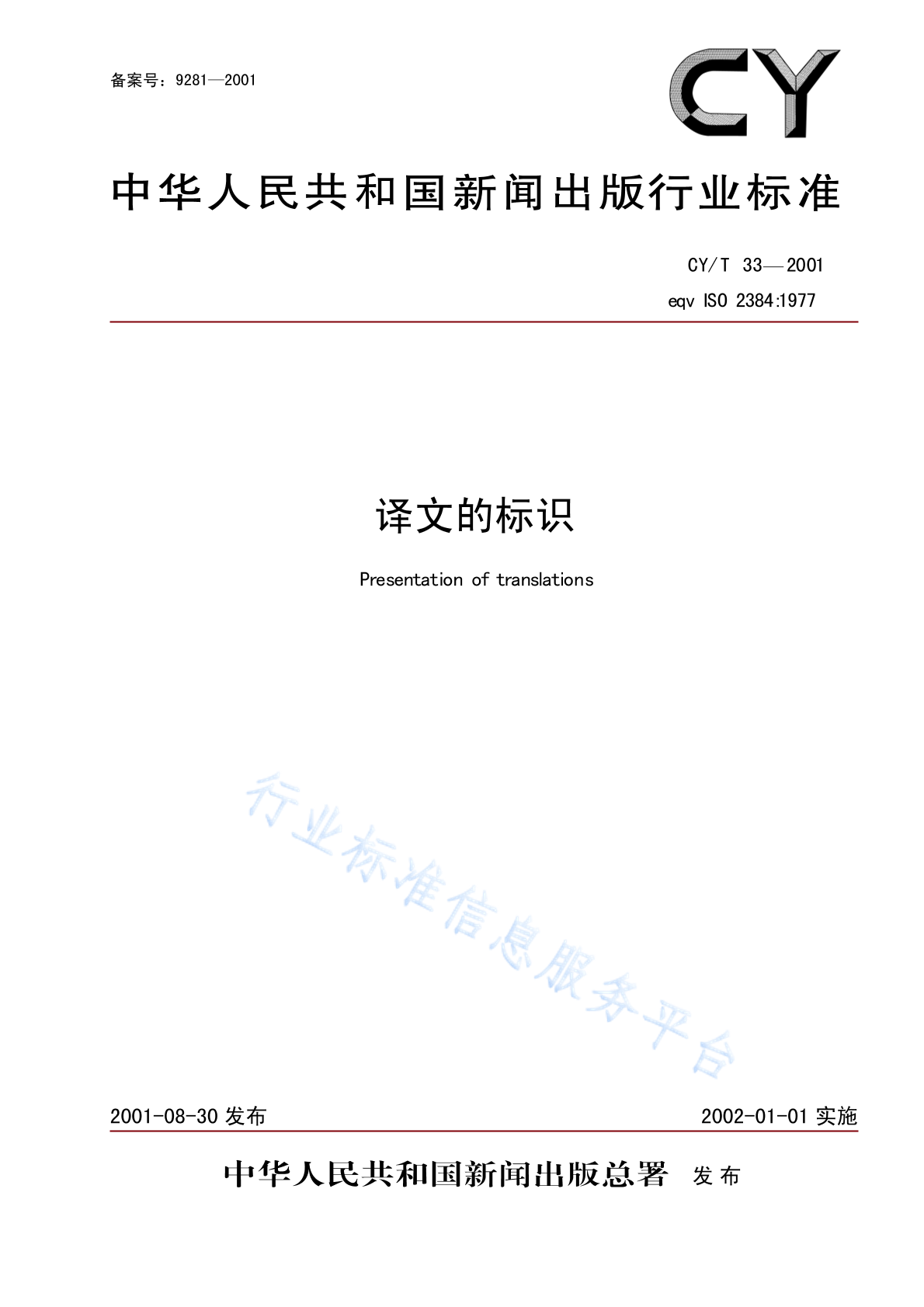 备案号：9281—2001

CY

中华人民共和国新闻出版行业标准

CY/T 33—2001
eqv ISO 2384:1977

译文的标识

Presentation of translations

行业标准信息服务平台

2001-08-30 发布

2002-01-01 实施

中华人民共和国新闻出版总署 发布